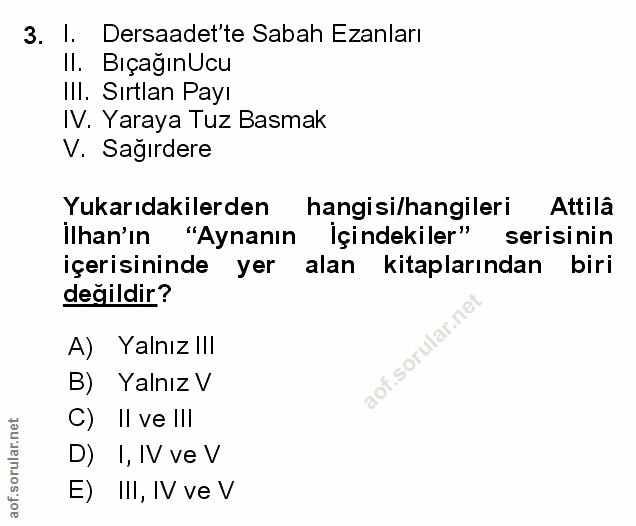 3. I. Dersaadet'te Sabah Ezanları
II. BıçağınUcu
III. Sırtlan Payı
IV. Yaraya Tuz Basmak
V. Sağırdere

Yukarıdakilerden hangisi/hangileri Attilâ İlhan'ın "Aynanın İçindekiler" serisinin içerisininde yer alan kitaplarından biri değildir?

A) Yalnız III
B) Yalnız V
C) II ve III
D) I, IV ve V
E) III, IV ve V

aof.sorular.net